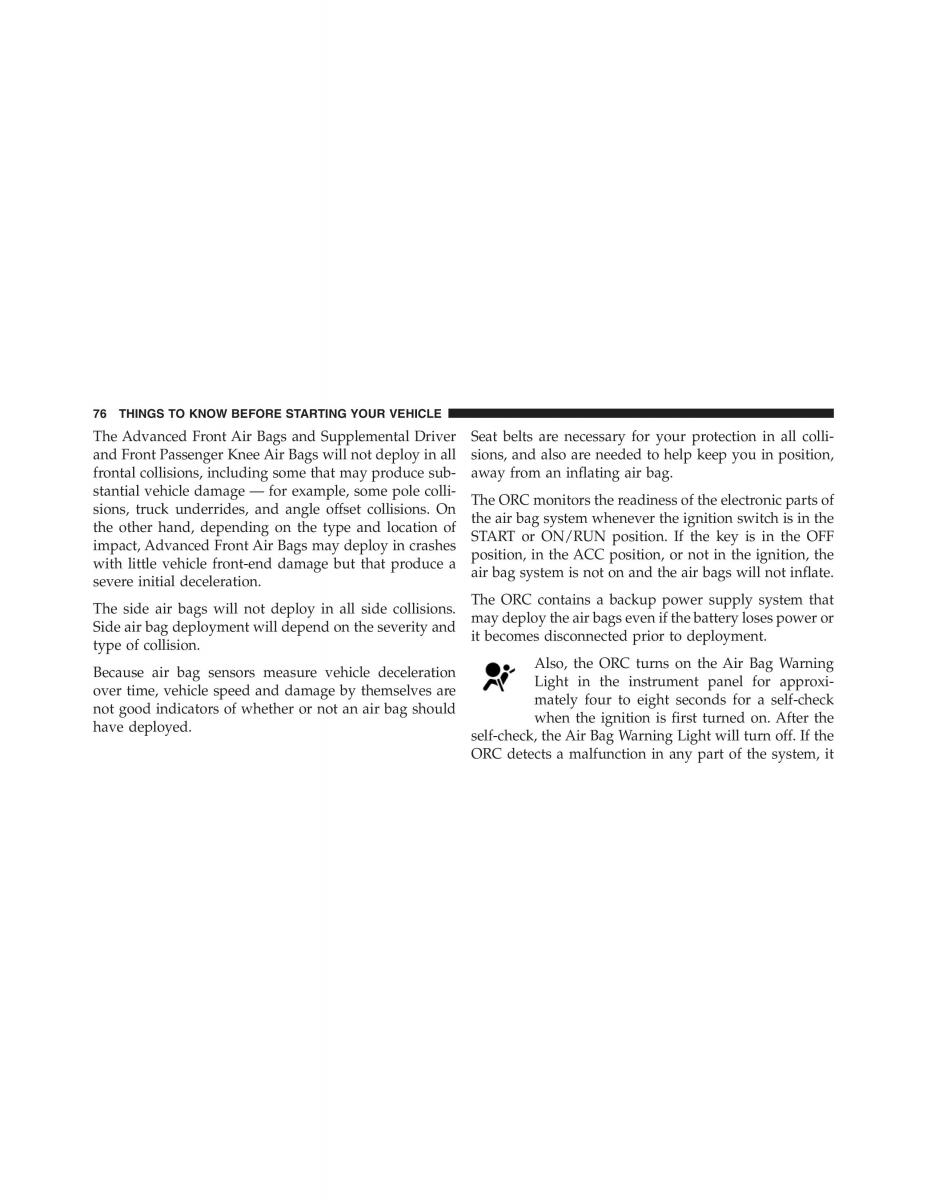 76 THINGS TO KNOW BEFORE STARTING YOUR VEHICLE

The Advanced Front Air Bags and Supplemental Driver and Front Passenger Knee Air Bags will not deploy in all frontal collisions, including some that may produce substantial vehicle damage — for example, some pole collisions, truck underrides, and angle offset collisions. On the other hand, depending on the type and location of impact, Advanced Front Air Bags may deploy in crashes with little vehicle front-end damage but that produce a severe initial deceleration.

The side air bags will not deploy in all side collisions. Side air bag deployment will depend on the severity and type of collision.

Because air bag sensors measure vehicle deceleration over time, vehicle speed and damage by themselves are not good indicators of whether or not an air bag should have deployed.

Seat belts are necessary for your protection in all collisions, and also are needed to help keep you in position, away from an inflating air bag.

The ORC monitors the readiness of the electronic parts of the air bag system whenever the ignition switch is in the START or ON/RUN position. If the key is in the OFF position, in the ACC position, or not in the ignition, the air bag system is not on and the air bags will not inflate.

The ORC contains a backup power supply system that may deploy the air bags even if the battery loses power or it becomes disconnected prior to deployment.

Also, the ORC turns on the Air Bag Warning Light in the instrument panel for approximately four to eight seconds for a self-check when the ignition is first turned on. After the self-check, the Air Bag Warning Light will turn off. If the ORC detects a malfunction in any part of the system, it